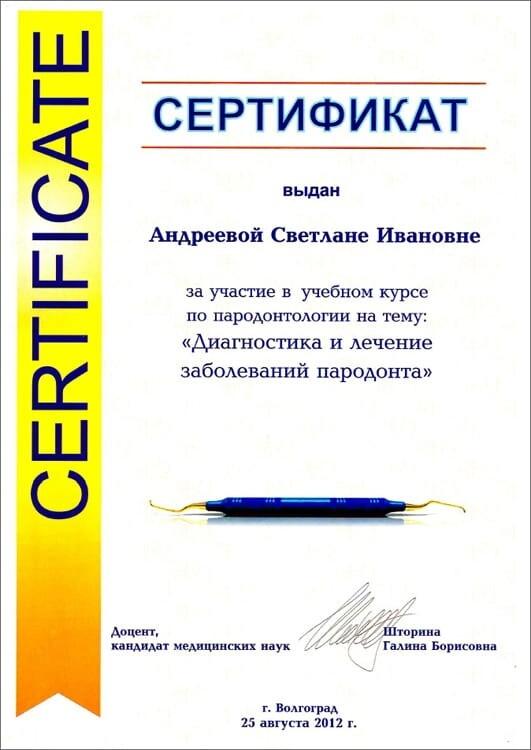 CERTIFICATE

СЕРТИФИКАТ

выдан

Андреевой Светлане Ивановне

за участие в учебном курсе по пародонтологии на тему: «Диагностика и лечение заболеваний пародонта»

Доцент, кандидат медицинских наук

Шторина Галина Борисовна

г. Волгоград
25 августа 2012 г.